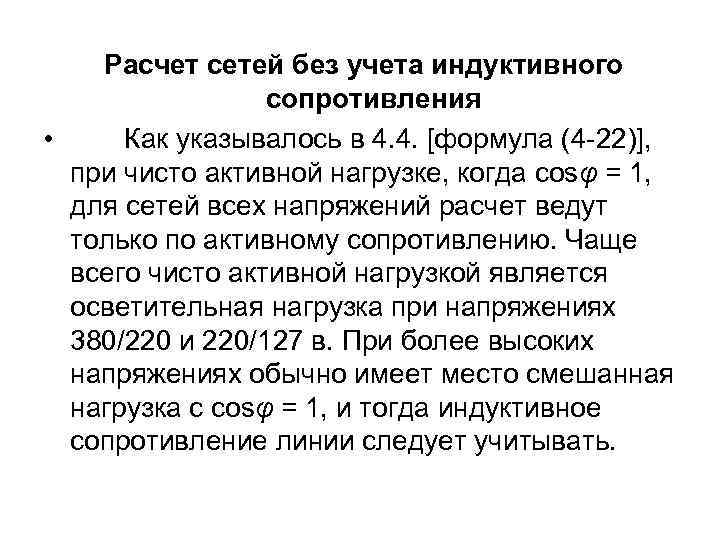 Расчет сетей без учета индуктивного сопротивления

• Как указывалось в 4.4. [формула (4-22)], при чисто активной нагрузке, когда $\cos\varphi = 1$, для сетей всех напряжений расчет ведут только по активному сопротивлению. Чаще всего чисто активной нагрузкой является осветительная нагрузка при напряжениях 380/220 и 220/127 в. При более высоких напряжениях обычно имеет место смешанная нагрузка с $\cos\varphi = 1$, и тогда индуктивное сопротивление линии следует учитывать.